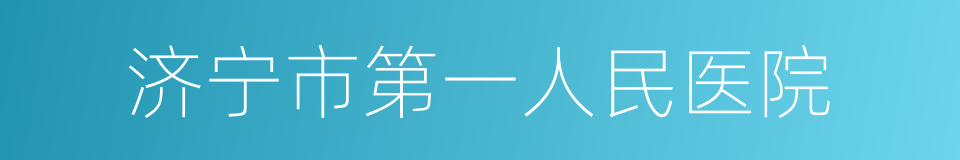 济宁市第一人民医院